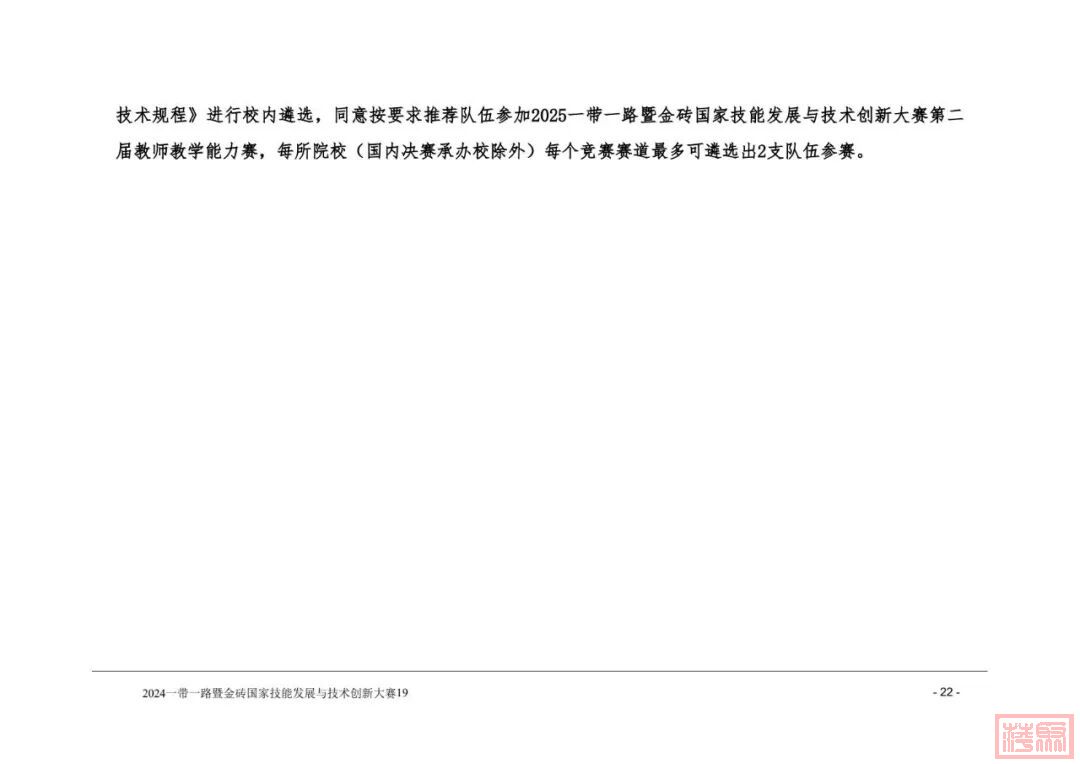 技术规程》进行校内遴选，同意按要求推荐队伍参加2025一带一路暨金砖国家技能发展与技术创新大赛第二届教师教学能力赛，每所院校（国内决赛承办校除外）每个竞赛赛道最多可遴选出2支队伍参赛。

2024一带一路暨金砖国家技能发展与技术创新大赛19

- 22 -